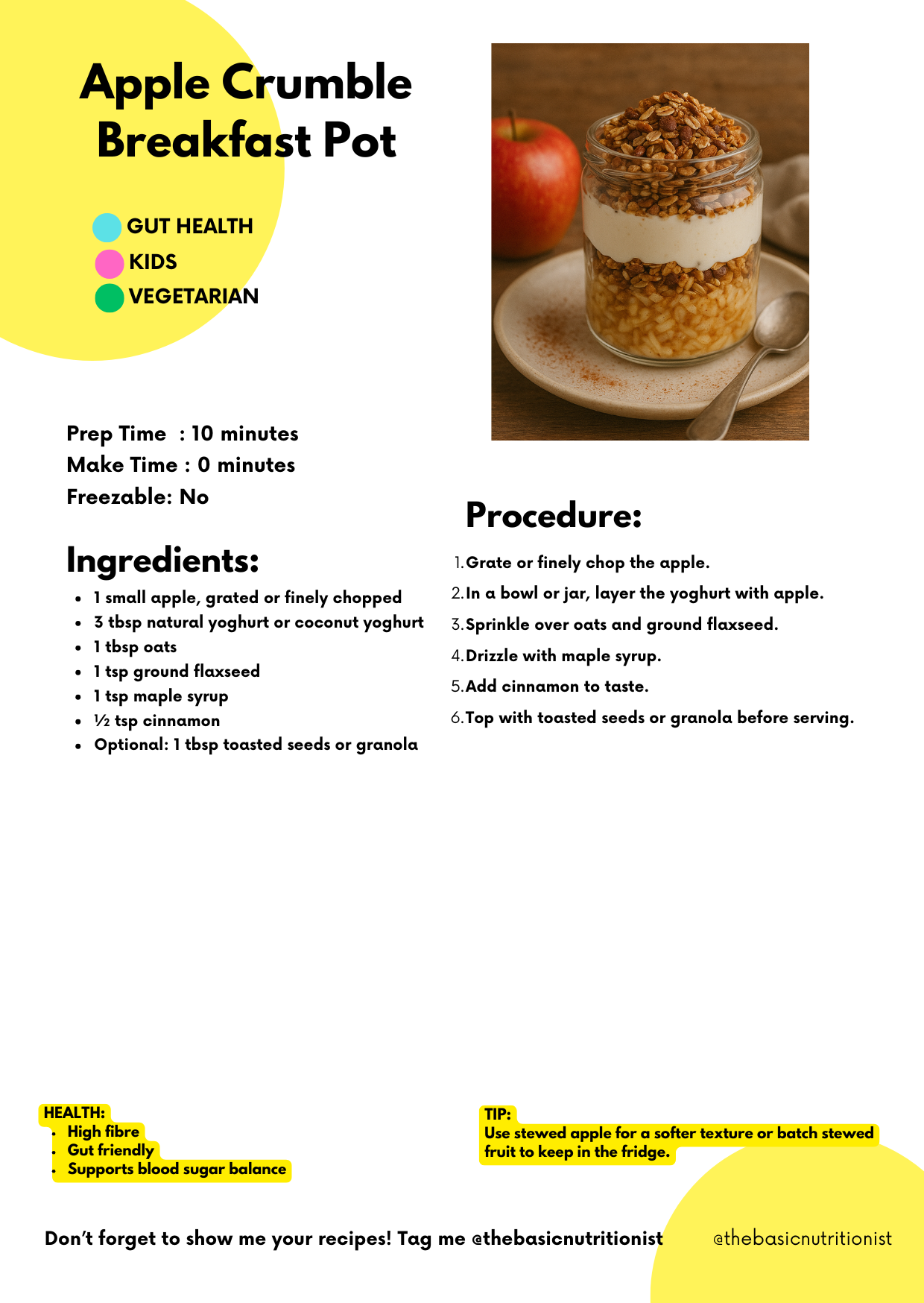 Apple Crumble Breakfast Pot

GUT HEALTH
KIDS
VEGETARIAN

Prep Time : 10 minutes
Make Time : 0 minutes
Freezable: No

Ingredients:
- 1 small apple, grated or finely chopped
- 3 tbsp natural yoghurt or coconut yoghurt
- 1 tbsp oats
- 1 tsp ground flaxseed
- 1 tsp maple syrup
- ½ tsp cinnamon
- Optional: 1 tbsp toasted seeds or granola

Procedure:
1. Grate or finely chop the apple.
2. In a bowl or jar, layer the yoghurt with apple.
3. Sprinkle over oats and ground flaxseed.
4. Drizzle with maple syrup.
5. Add cinnamon to taste.
6. Top with toasted seeds or granola before serving.

HEALTH:
- High fibre
- Gut friendly
- Supports blood sugar balance

TIP:
Use stewed apple for a softer texture or batch stewed fruit to keep in the fridge.

Don't forget to show me your recipes! Tag me @thebasicnutritionist

@thebasicnutritionist